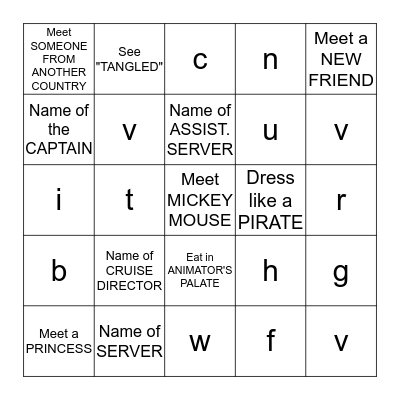 | | | | | |
|---|---|---|---|---|
| Meet SOMEONE FROM ANOTHER COUNTRY | See "TANGLED" | c | n | Meet a NEW FRIEND |
| Name of the CAPTAIN | v | Name of ASSIST. SERVER | u | v |
| i | t | Meet MICKEY MOUSE | Dress like a PIRATE | r |
| b | Name of CRUISE DIRECTOR | Eat in ANIMATOR'S PALATE | h | g |
| Meet a PRINCESS | Name of SERVER | w | f | v |